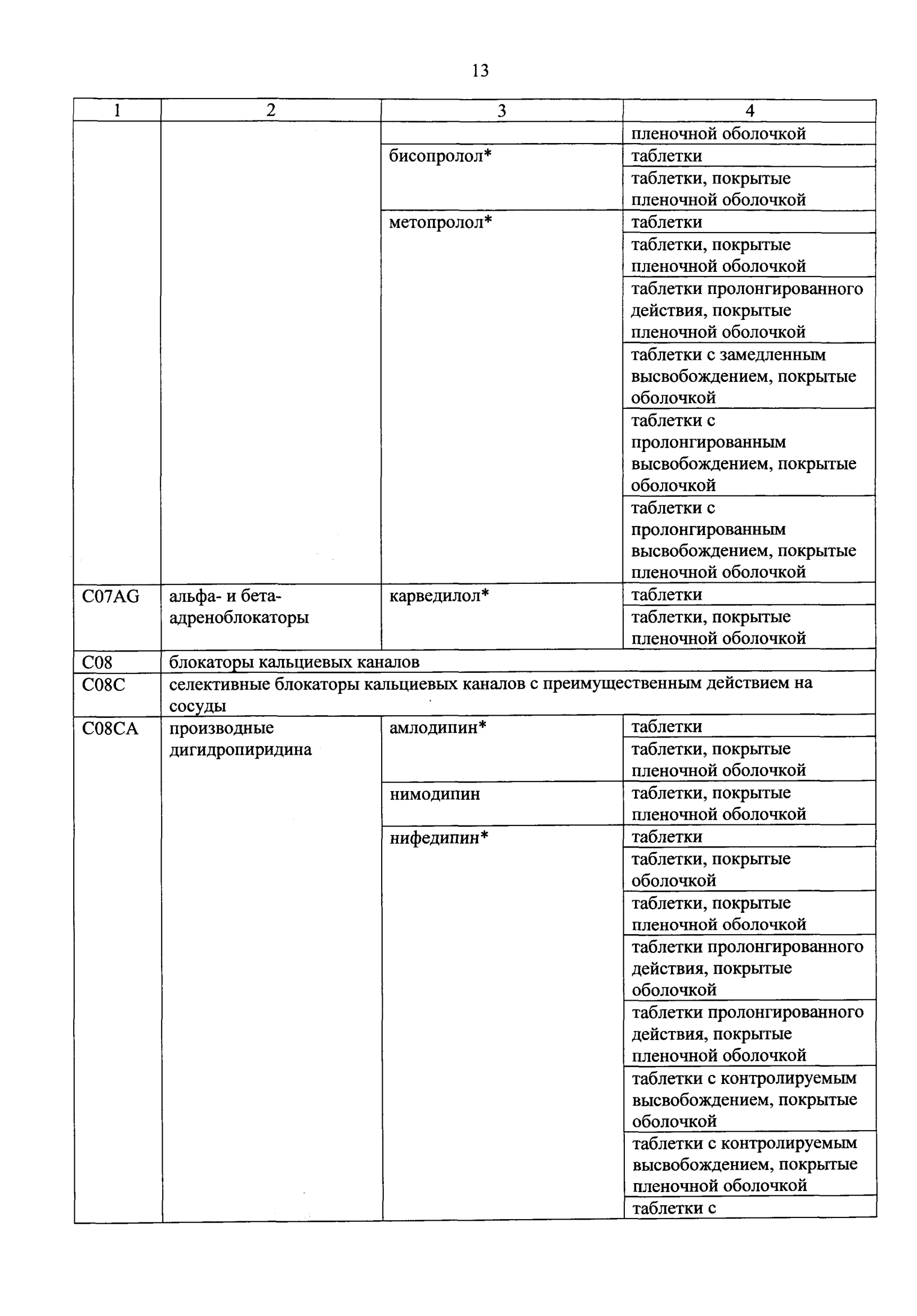 13

| 1 | 2 | 3 | 4 |
|---|---|---|---|
| | | | пленочной оболочкой |
| | | бисопролол* | таблетки |
| | | | таблетки, покрытые пленочной оболочкой |
| | | метопролол* | таблетки |
| | | | таблетки, покрытые пленочной оболочкой |
| | | | таблетки пролонгированного действия, покрытые пленочной оболочкой |
| | | | таблетки с замедленным высвобождением, покрытые оболочкой |
| | | | таблетки с пролонгированным высвобождением, покрытые оболочкой |
| | | | таблетки с пролонгированным высвобождением, покрытые пленочной оболочкой |
| C07AG | альфа- и бета-адреноблокаторы | карведилол* | таблетки |
| | | | таблетки, покрытые пленочной оболочкой |
| C08 | блокаторы кальциевых каналов | | |
| C08C | селективные блокаторы кальциевых каналов с преимущественным действием на сосуды | | |
| C08CA | производные дигидропиридина | амлодипин* | таблетки |
| | | | таблетки, покрытые пленочной оболочкой |
| | | нимодипин | таблетки, покрытые пленочной оболочкой |
| | | нифедипин* | таблетки |
| | | | таблетки, покрытые оболочкой |
| | | | таблетки, покрытые пленочной оболочкой |
| | | | таблетки пролонгированного действия, покрытые оболочкой |
| | | | таблетки пролонгированного действия, покрытые пленочной оболочкой |
| | | | таблетки с контролируемым высвобождением, покрытые оболочкой |
| | | | таблетки с контролируемым высвобождением, покрытые пленочной оболочкой |
| | | | таблетки с |